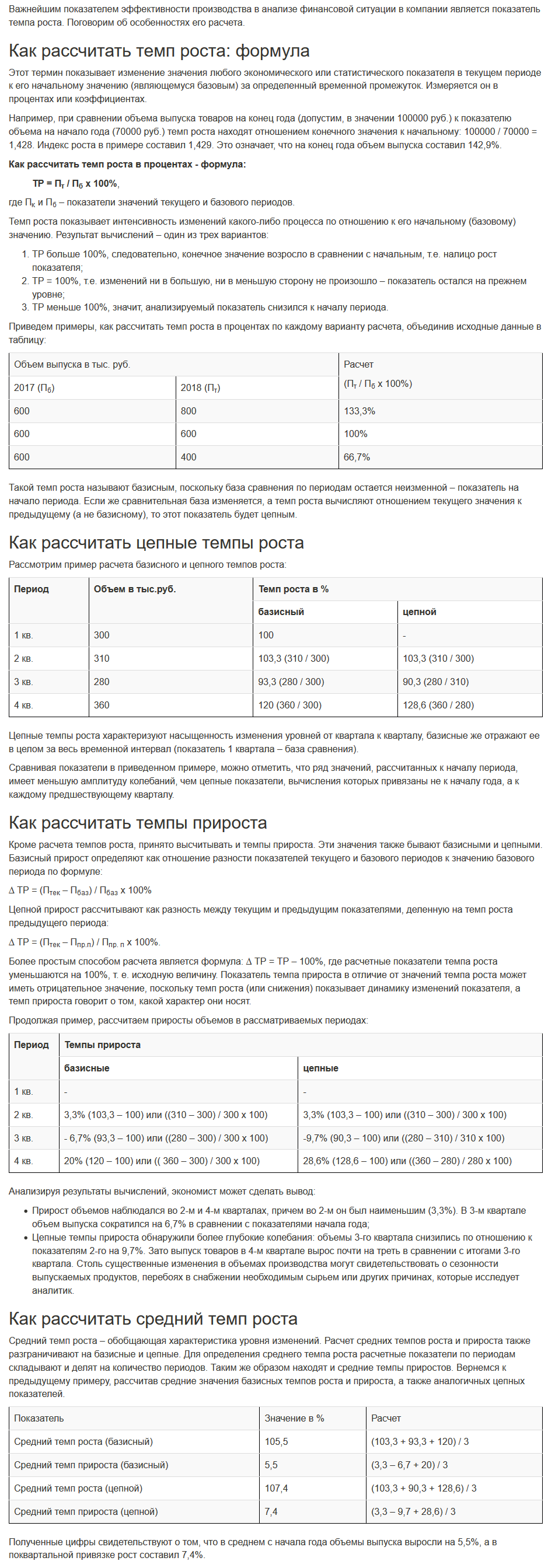 Важнейшим показателем эффективности производства в анализе финансовой ситуации в компании является показатель темпа роста. Поговорим об особенностях его расчета.

Как рассчитать темп роста: формула

Этот термин показывает изменение значения любого экономического или статистического показателя в текущем периоде к его начальному значению (являющемуся базовым) за определенный временной промежуток. Измеряется он в процентах или коэффициентах.

Например, при сравнении объема выпуска товаров на конец года (допустим, в значении 100000 руб.) к показателю объема на начало года (70000 руб.) темп роста находят отношением конечного значения к начальному: 100000 / 70000 = 1,428. Индекс роста в примере составил 1,429. Это означает, что на конец года объем выпуска составил 142,9%.

Как рассчитать темп роста в процентах - формула:

ТР = $П_т$ / $П_б$ х 100%,

где $П_к$ и $П_б$ – показатели значений текущего и базового периодов.

Темп роста показывает интенсивность изменений какого-либо процесса по отношению к его начальному (базовому) значению. Результат вычислений – один из трех вариантов:

1. ТР больше 100%, следовательно, конечное значение возросло в сравнении с начальным, т.е. налицо рост показателя;
2. ТР = 100%, т.е. изменений ни в большую, ни в меньшую сторону не произошло – показатель остался на прежнем уровне;
3. ТР меньше 100%, значит, анализируемый показатель снизился к началу периода.

Приведем примеры, как рассчитать темп роста в процентах по каждому варианту расчета, объединив исходные данные в таблицу:

| Объем выпуска в тыс. руб. | | Расчет |
|---|---|---|
| 2017 ($П_б$) | 2018 ($П_т$) | ($П_т$ / $П_б$ х 100%) |
| 600 | 800 | 133,3% |
| 600 | 600 | 100% |
| 600 | 400 | 66,7% |

Такой темп роста называют базисным, поскольку база сравнения по периодам остается неизменной – показатель на начало периода. Если же сравнительная база изменяется, а темп роста вычисляют отношением текущего значения к предыдущему (а не базисному), то этот показатель будет цепным.

Как рассчитать цепные темпы роста

Рассмотрим пример расчета базисного и цепного темпов роста:

| Период | Объем в тыс.руб. | Темп роста в % | |
|---|---|---|---|
| | | базисный | цепной |
| 1 кв. | 300 | 100 | - |
| 2 кв. | 310 | 103,3 (310 / 300) | 103,3 (310 / 300) |
| 3 кв. | 280 | 93,3 (280 / 300) | 90,3 (280 / 310) |
| 4 кв. | 360 | 120 (360 / 300) | 128,6 (360 / 280) |

Цепные темпы роста характеризуют насыщенность изменения уровней от квартала к кварталу, базисные же отражают ее в целом за весь временной интервал (показатель 1 квартала – база сравнения).

Сравнивая показатели в приведенном примере, можно отметить, что ряд значений, рассчитанных к началу периода, имеет меньшую амплитуду колебаний, чем цепные показатели, вычисления которых привязаны не к началу года, а к каждому предшествующему кварталу.

Как рассчитать темпы прироста

Кроме расчета темпов роста, принято высчитывать и темпы прироста. Эти значения также бывают базисными и цепными. Базисный прирост определяют как отношение разности показателей текущего и базового периодов к значению базового периода по формуле:

Δ ТР = ($П_{тек}$ – $П_{баз}$) / $П_{баз}$ х 100%

Цепной прирост рассчитывают как разность между текущим и предыдущим показателями, деленную на темп роста предыдущего периода:

Δ ТР = ($П_{тек}$ – $П_{пр.п}$) / $П_{пр. п}$ х 100%.

Более простым способом расчета является формула: Δ ТР = ТР – 100%, где расчетные показатели темпа роста уменьшаются на 100%, т. е. исходную величину. Показатель темпа прироста в отличие от значений темпа роста может иметь отрицательное значение, поскольку темп роста (или снижения) показывает динамику изменений показателя, а темп прироста говорит о том, какой характер они носят.

Продолжая пример, рассчитаем приросты объемов в рассматриваемых периодах:

| Период | Темпы прироста | |
|---|---|---|
| | базисные | цепные |
| 1 кв. | - | - |
| 2 кв. | 3,3% (103,3 – 100) или ((310 – 300) / 300 х 100) | 3,3% (103,3 – 100) или ((310 – 300) / 300 х 100) |
| 3 кв. | - 6,7% (93,3 – 100) или ((280 – 300) / 300 х 100) | -9,7% (90,3 – 100) или ((280 – 310) / 310 х 100) |
| 4 кв. | 20% (120 – 100) или (( 360 – 300) / 300 х 100) | 28,6% (128,6 – 100) или ((360 – 280) / 280 х 100) |

Анализируя результаты вычислений, экономист может сделать вывод:

• Прирост объемов наблюдался во 2-м и 4-м кварталах, причем во 2-м он был наименьшим (3,3%). В 3-м квартале объем выпуска сократился на 6,7% в сравнении с показателями начала года;
• Цепные темпы прироста обнаружили более глубокие колебания: объемы 3-го квартала снизились по отношению к показателям 2-го на 9,7%. Зато выпуск товаров в 4-м квартале вырос почти на треть в сравнении с итогами 3-го квартала. Столь существенные изменения в объемах производства могут свидетельствовать о сезонности выпускаемых продуктов, перебоях в снабжении необходимым сырьем или других причинах, которые исследует аналитик.

Как рассчитать средний темп роста

Средний темп роста – обобщающая характеристика уровня изменений. Расчет средних темпов роста и прироста также разграничивают на базисные и цепные. Для определения среднего темпа роста расчетные показатели по периодам складывают и делят на количество периодов. Таким же образом находят и средние темпы приростов. Вернемся к предыдущему примеру, рассчитав средние значения базисных темпов роста и прироста, а также аналогичных цепных показателей.

| Показатель | Значение в % | Расчет |
|---|---|---|
| Средний темп роста (базисный) | 105,5 | (103,3 + 93,3 + 120) / 3 |
| Средний темп прироста (базисный) | 5,5 | (3,3 – 6,7 + 20) / 3 |
| Средний темп роста (цепной) | 107,4 | (103,3 + 90,3 + 128,6) / 3 |
| Средний темп прироста (цепной) | 7,4 | (3,3 – 9,7 + 28,6) / 3 |

Полученные цифры свидетельствуют о том, что в среднем с начала года объемы выпуска выросли на 5,5%, а в поквартальной привязке рост составил 7,4%.